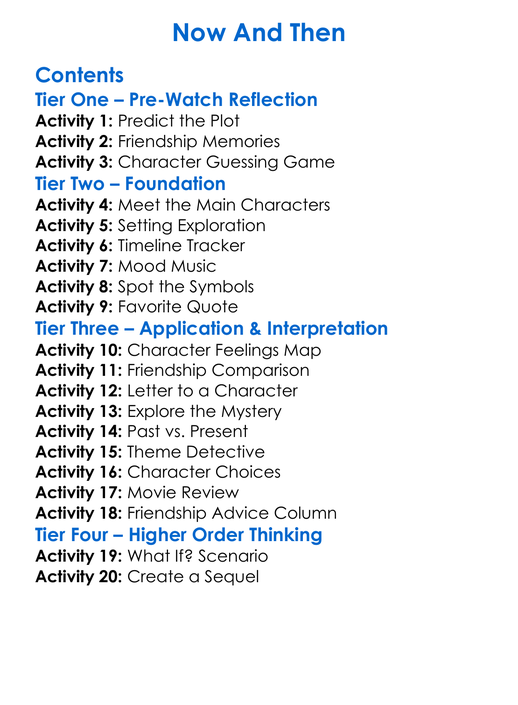 Now And Then

Contents
Tier One – Pre-Watch Reflection
Activity 1: Predict the Plot
Activity 2: Friendship Memories
Activity 3: Character Guessing Game
Tier Two – Foundation
Activity 4: Meet the Main Characters
Activity 5: Setting Exploration
Activity 6: Timeline Tracker
Activity 7: Mood Music
Activity 8: Spot the Symbols
Activity 9: Favorite Quote
Tier Three – Application & Interpretation
Activity 10: Character Feelings Map
Activity 11: Friendship Comparison
Activity 12: Letter to a Character
Activity 13: Explore the Mystery
Activity 14: Past vs. Present
Activity 15: Theme Detective
Activity 16: Character Choices
Activity 17: Movie Review
Activity 18: Friendship Advice Column
Tier Four – Higher Order Thinking
Activity 19: What If? Scenario
Activity 20: Create a Sequel